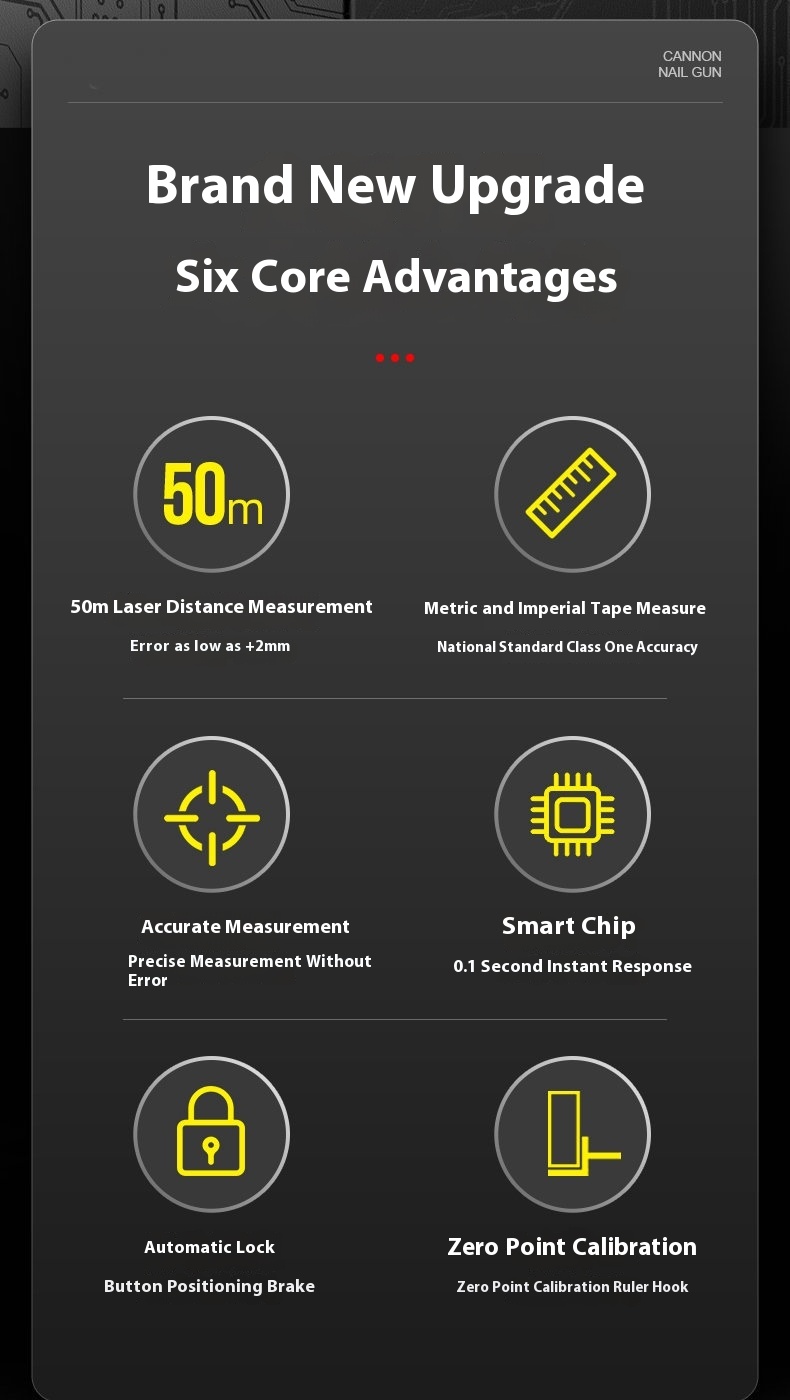 CANNON NAIL GUN

Brand New Upgrade

Six Core Advantages

50m

50m Laser Distance Measurement

Error as low as +2mm

Metric and Imperial Tape Measure

National Standard Class One Accuracy

Accurate Measurement

Precise Measurement Without Error

Smart Chip

0.1 Second Instant Response

Automatic Lock

Button Positioning Brake

Zero Point Calibration

Zero Point Calibration Ruler Hook